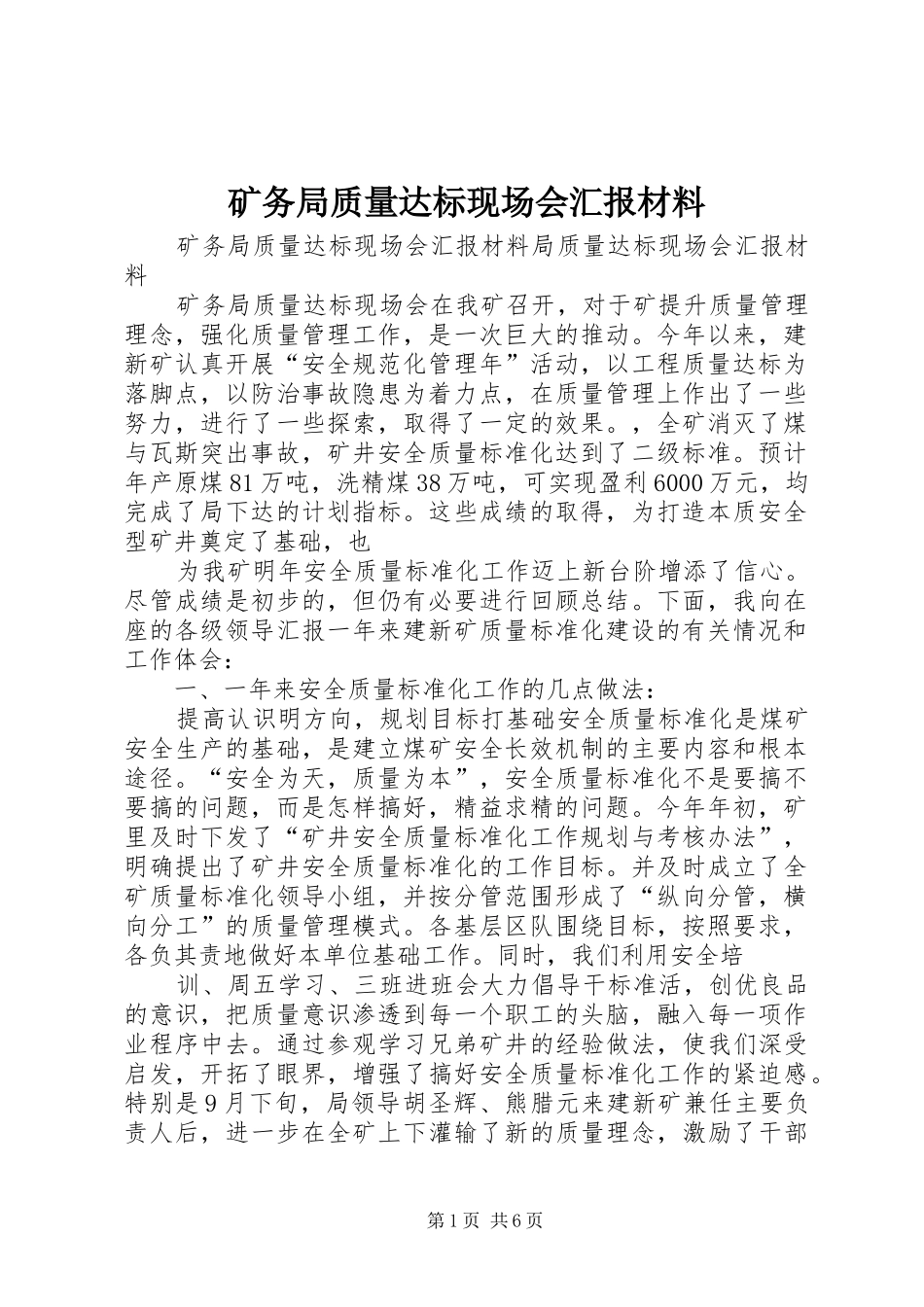 矿务局质量达标现场会汇报材料

矿务局质量达标现场会汇报材料局质量达标现场会汇报材料

矿务局质量达标现场会在我矿召开，对于矿提升质量管理理念，强化质量管理工作，是一次巨大的推动。今年以来，建新矿认真开展“安全规范化管理年”活动，以工程质量达标为落脚点，以防治事故隐患为着力点，在质量管理上作出了一些努力，进行了一些探索，取得了一定的效果。，全矿消灭了煤与瓦斯突出事故，矿井安全质量标准化达到了二级标准。预计年产原煤81万吨，洗精煤38万吨，可实现盈利6000万元，均完成了局下达的计划指标。这些成绩的取得，为打造本质安全型矿井奠定了基础，也

为我矿明年安全质量标准化工作迈上新台阶增添了信心。尽管成绩是初步的，但仍有必要进行回顾总结。下面，我向在座的各级领导汇报一年来建新矿质量标准化建设的有关情况和工作体会：

一、一年来安全质量标准化工作的几点做法：

提高认识明方向，规划目标打基础安全质量标准化是煤矿安全生产的基础，是建立煤矿安全长效机制的主要内容和根本途径。“安全为天，质量为本”，安全质量标准化不是要搞不要搞的问题，而是怎样搞好，精益求精的问题。今年年初，矿里及时下发了“矿井安全质量标准化工作规划与考核办法”，明确提出了矿井安全质量标准化的工作目标。并及时成立了全矿质量标准化领导小组，并按分管范围形成了“纵向分管，横向分工”的质量管理模式。各基层区队围绕目标，按照要求，各负其责地做好本单位基础工作。同时，我们利用安全培

训、周五学习、三班进班会大力倡导干标准活，创优良品的意识，把质量意识渗透到每一个职工的头脑，融入每一项作业程序中去。通过参观学习兄弟矿井的经验做法，使我们深受启发，开拓了眼界，增强了搞好安全质量标准化工作的紧迫感。特别是9月下旬，局领导胡圣辉、熊腊元来建新矿兼任主要负责人后，进一步在全矿上下灌输了新的质量理念，激励了干部

第1页 共6页